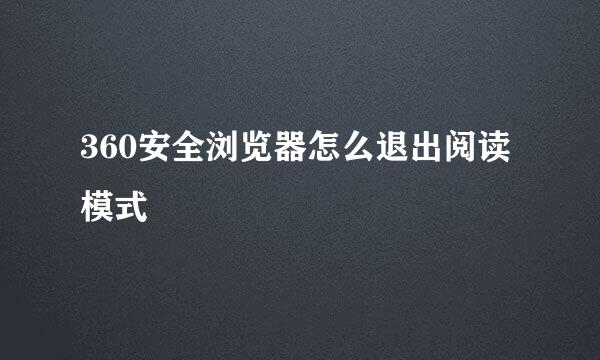 360安全浏览器怎么退出阅读模式